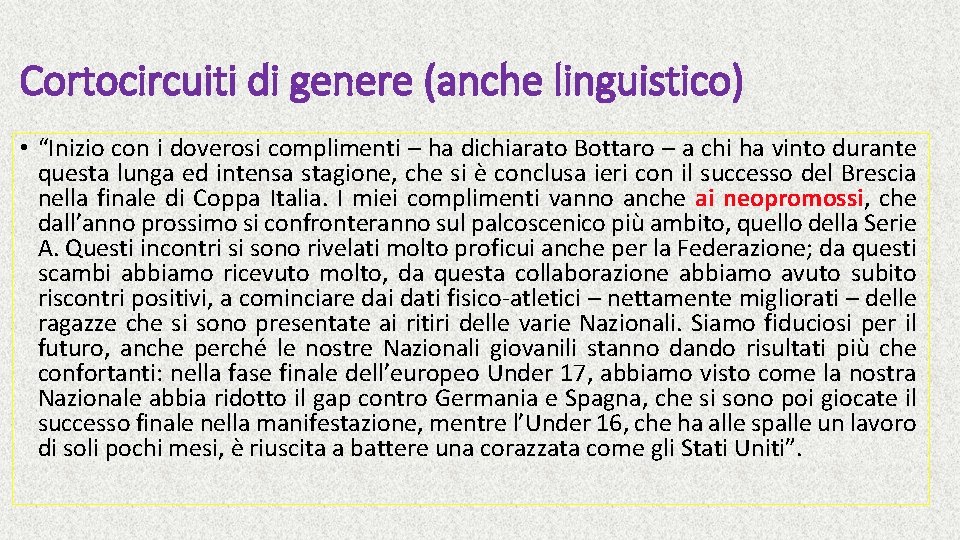 Cortocircuiti di genere (anche linguistico)

• “Inizio con i doverosi complimenti – ha dichiarato Bottaro – a chi ha vinto durante questa lunga ed intensa stagione, che si è conclusa ieri con il successo del Brescia nella finale di Coppa Italia. I miei complimenti vanno anche ai neopromossi, che dall’anno prossimo si confronteranno sul palcoscenico più ambito, quello della Serie A. Questi incontri si sono rivelati molto proficui anche per la Federazione; da questi scambi abbiamo ricevuto molto, da questa collaborazione abbiamo avuto subito riscontri positivi, a cominciare dai dati fisico-atletici – nettamente migliorati – delle ragazze che si sono presentate ai ritiri delle varie Nazionali. Siamo fiduciosi per il futuro, anche perché le nostre Nazionali giovanili stanno dando risultati più che confortanti: nella fase finale dell’europeo Under 17, abbiamo visto come la nostra Nazionale abbia ridotto il gap contro Germania e Spagna, che si sono poi giocate il successo finale nella manifestazione, mentre l’Under 16, che ha alle spalle un lavoro di soli pochi mesi, è riuscita a battere una corazzata come gli Stati Uniti”.